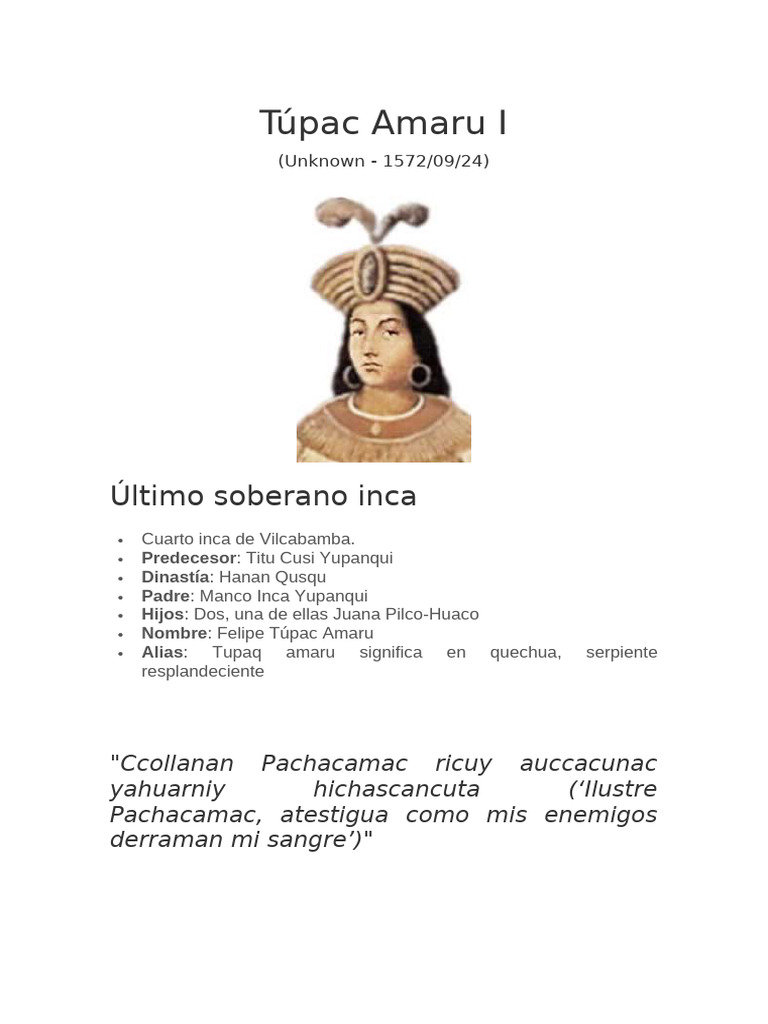 Túpac Amaru I

(Unknown - 1572/09/24)

Último soberano inca

• Cuarto inca de Vilcabamba.
• Predecesor: Titu Cusi Yupanqui
• Dinastía: Hanan Qusqu
• Padre: Manco Inca Yupanqui
• Hijos: Dos, una de ellas Juana Pilco-Huaco
• Nombre: Felipe Túpac Amaru
• Alias: Tupaq amaru significa en quechua, serpiente resplandeciente

"Ccollanan Pachacamac ricuy auccacunac yahuarniy hichascancuta ('Ilustre Pachacamac, atestigua como mis enemigos derraman mi sangre')"